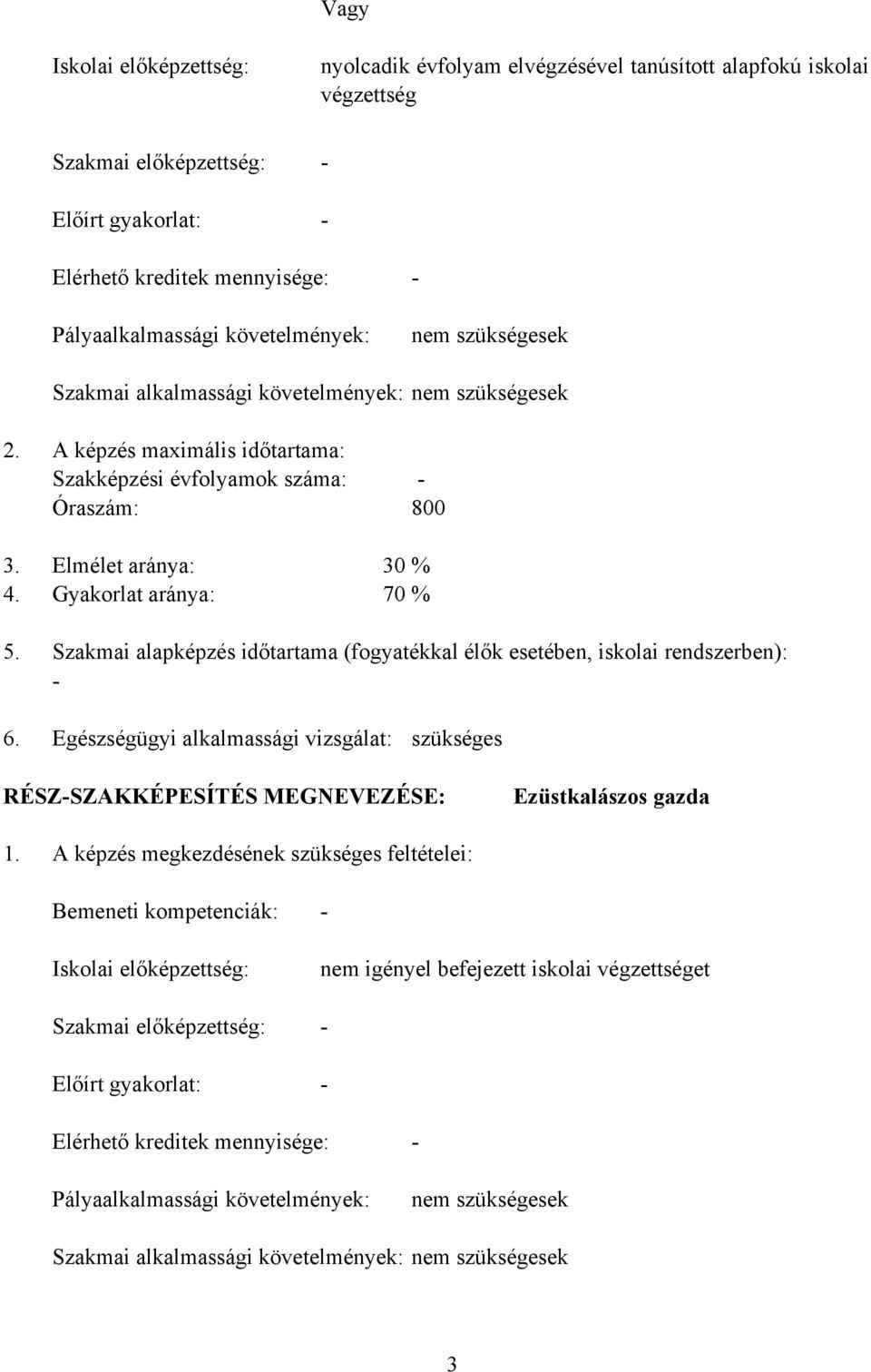 Vagy

Iskolai előképzettség: nyolcadik évfolyam elvégzésével tanúsított alapfokú iskolai végzettség

Szakmai előképzettség: -

Előírt gyakorlat: -

Elérhető kreditek mennyisége: -

Pályaalkalmassági követelmények: nem szükségesek

Szakmai alkalmassági követelmények: nem szükségesek

2. A képzés maximális időtartama:
Szakképzési évfolyamok száma: -
Óraszám: 800

3. Elmélet aránya: 30 %
4. Gyakorlat aránya: 70 %

5. Szakmai alapképzés időtartama (fogyatékkal élők esetében, iskolai rendszerben): -

6. Egészségügyi alkalmassági vizsgálat: szükséges

RÉSZ-SZAKKÉPESÍTÉS MEGNEVEZÉSE: Ezüstkalászos gazda

1. A képzés megkezdésének szükséges feltételei:

Bemeneti kompetenciák: -

Iskolai előképzettség: nem igényel befejezett iskolai végzettséget

Szakmai előképzettség: -

Előírt gyakorlat: -

Elérhető kreditek mennyisége: -

Pályaalkalmassági követelmények: nem szükségesek

Szakmai alkalmassági követelmények: nem szükségesek

3